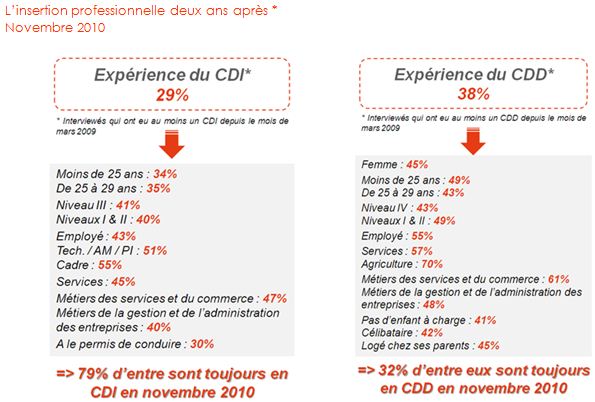 L'insertion professionnelle deux ans après *
Novembre 2010

Expérience du CDI*
29%

* Interviewés qui ont eu au moins un CDI depuis le mois de mars 2009

Moins de 25 ans : 34%
De 25 à 29 ans : 35%
Niveau III : 41%
Niveaux I & II : 40%
Employé : 43%
Tech. / AM / PI : 51%
Cadre : 55%
Services : 45%
Métiers des services et du commerce : 47%
Métiers de la gestion et de l'administration des entreprises : 40%
A le permis de conduire : 30%

=> 79% d'entre sont toujours en CDI en novembre 2010

Expérience du CDD*
38%

* Interviewés qui ont eu au moins un CDD depuis le mois de mars 2009

Femme : 45%
Moins de 25 ans : 49%
De 25 à 29 ans : 43%
Niveau IV : 43%
Niveaux I & II : 49%
Employé : 55%
Services : 57%
Agriculture : 70%
Métiers des services et du commerce : 61%
Métiers de la gestion et de l'administration des entreprises : 48%
Pas d'enfant à charge : 41%
Célibataire : 42%
Logé chez ses parents : 45%

=> 32% d'entre eux sont toujours en CDD en novembre 2010